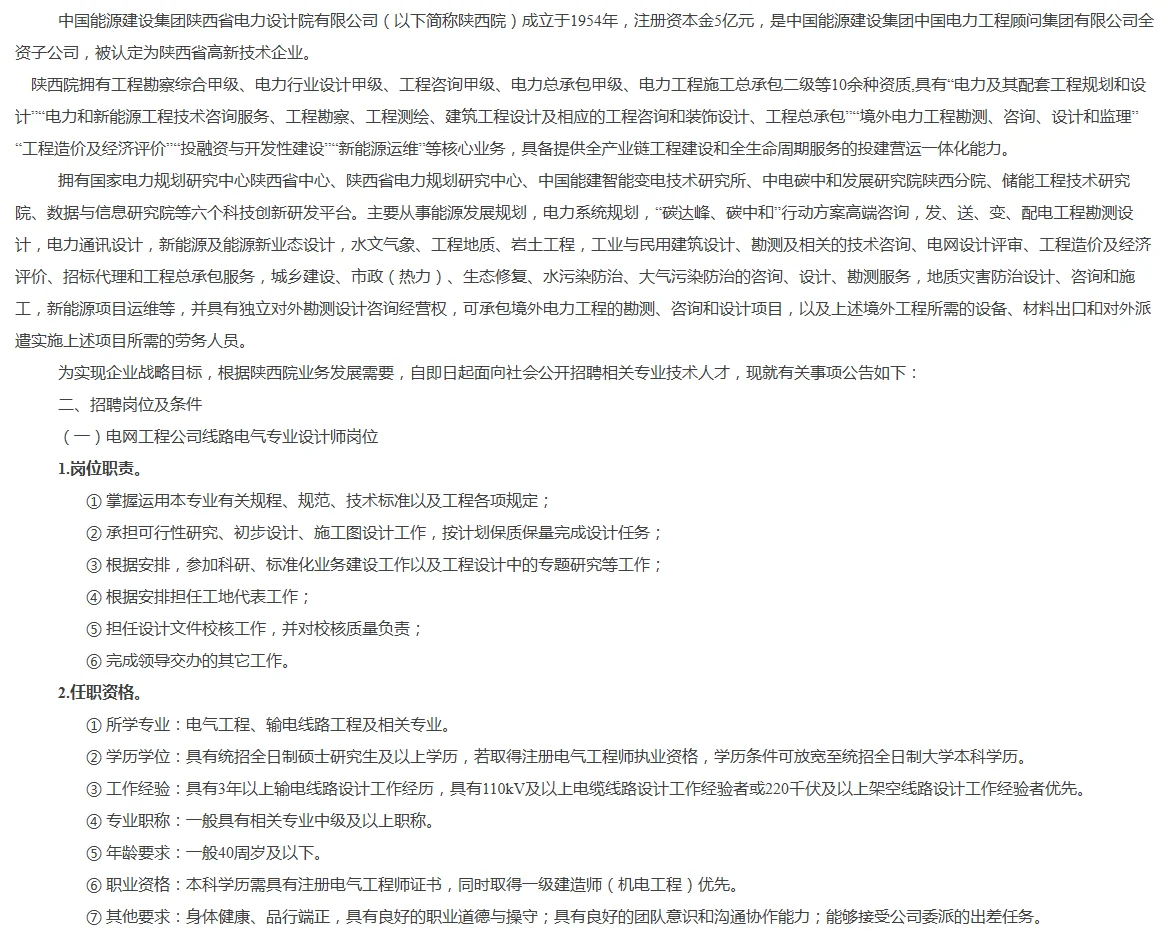 中国能源建设集团陕西省电力设计院有限公司（以下简称陕西院）成立于1954年，注册资本金5亿元，是中国能源建设集团中国电力工程顾问集团有限公司全资子公司，被认定为陕西省高新技术企业。

陕西院拥有工程勘察综合甲级、电力行业设计甲级、工程咨询甲级、电力总承包甲级、电力工程施工总承包二级等10余种资质,具有“电力及其配套工程规划和设计”“电力和新能源工程技术咨询服务、工程勘察、工程测绘、建筑工程设计及相应的工程咨询和装饰设计、工程总承包”“境外电力工程勘测、咨询、设计和监理”“工程造价及经济评价”“投融资与开发性建设”“新能源运维”等核心业务，具备提供全产业链工程建设和全生命周期服务的投建营运一体化能力。

拥有国家电力规划研究中心陕西省中心、陕西省电力规划研究中心、中国能建智能变电技术研究所、中电碳中和发展研究院陕西分院、储能工程技术研究院、数据与信息研究院等六个科技创新研发平台。主要从事能源发展规划，电力系统规划，“碳达峰、碳中和”行动方案高端咨询，发、送、变、配电工程勘测设计，电力通讯设计，新能源及能源新业态设计，水文气象、工程地质、岩土工程，工业与民用建筑设计、勘测及相关的技术咨询、电网设计评审、工程造价及经济评价、招标代理和工程总承包服务，城乡建设、市政（热力）、生态修复、水污染防治、大气污染防治的咨询、设计、勘测服务，地质灾害防治设计、咨询和施工，新能源项目运维等，并具有独立对外勘测设计咨询经营权，可承包境外电力工程的勘测、咨询和设计项目，以及上述境外工程所需的设备、材料出口和对外派遣实施上述项目所需的劳务人员。

为实现企业战略目标，根据陕西院业务发展需要，自即日起面向社会公开招聘相关专业技术人才，现就有关事项公告如下：

二、招聘岗位及条件

（一）电网工程公司线路电气专业设计师岗位

1.岗位职责。

① 掌握运用本专业有关规程、规范、技术标准以及工程各项规定；

② 承担可行性研究、初步设计、施工图设计工作，按计划保质保量完成设计任务；

③ 根据安排，参加科研、标准化业务建设工作以及工程设计中的专题研究等工作；

④ 根据安排担任工地代表工作；

⑤ 担任设计文件校核工作，并对校核质量负责；

⑥ 完成领导交办的其它工作。

2.任职资格。

① 所学专业：电气工程、输电线路工程及相关专业。

② 学历学位：具有统招全日制硕士研究生及以上学历，若取得注册电气工程师执业资格，学历条件可放宽至统招全日制大学本科学历。

③ 工作经验：具有3年以上输电线路设计工作经历，具有110kV及以上电缆线路设计工作经验者或220千伏及以上架空线路设计工作经验者优先。

④ 专业职称：一般具有相关专业中级及以上职称。

⑤ 年龄要求：一般40周岁及以下。

⑥ 职业资格：本科学历需具有注册电气工程师证书，同时取得一级建造师（机电工程）优先。

⑦ 其他要求：身体健康、品行端正，具有良好的职业道德与操守；具有良好的团队意识和沟通协作能力；能够接受公司委派的出差任务。